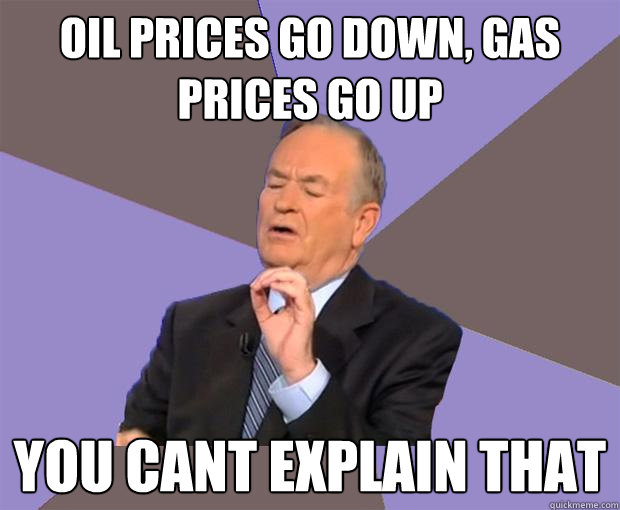 OIL PRICES GO DOWN, GAS PRICES GO UP

YOU CANT EXPLAIN THAT

quickmeme.com